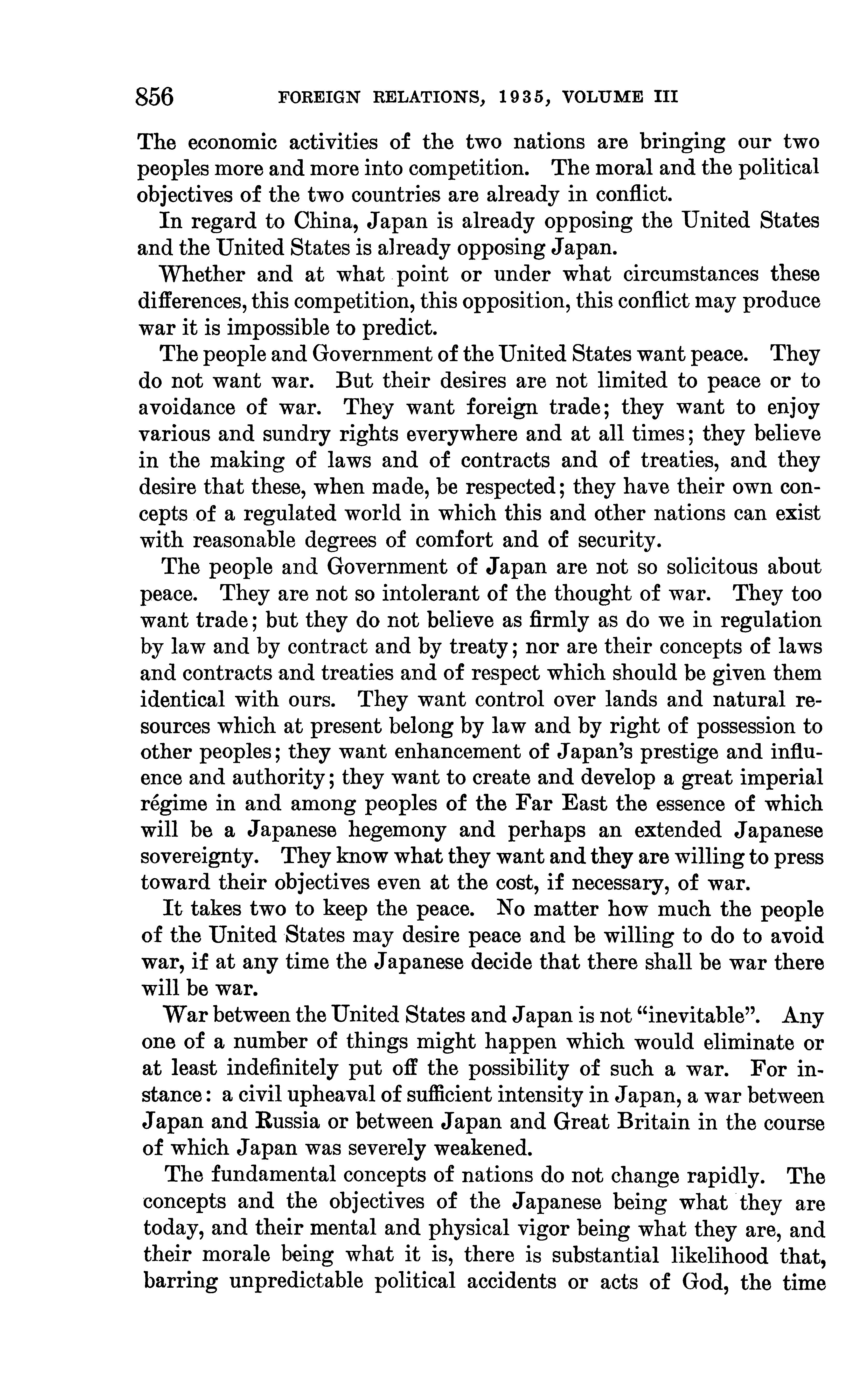 856 FOREIGN RELATIONS, 1935, VOLUME III

The economic activities of the two nations are bringing our two peoples more and more into competition. The moral and the political objectives of the two countries are already in conflict.

In regard to China, Japan is already opposing the United States and the United States is already opposing Japan.

Whether and at what point or under what circumstances these differences, this competition, this opposition, this conflict may produce war it is impossible to predict.

The people and Government of the United States want peace. They do not want war. But their desires are not limited to peace or to avoidance of war. They want foreign trade; they want to enjoy various and sundry rights everywhere and at all times; they believe in the making of laws and of contracts and of treaties, and they desire that these, when made, be respected; they have their own concepts of a regulated world in which this and other nations can exist with reasonable degrees of comfort and of security.

The people and Government of Japan are not so solicitous about peace. They are not so intolerant of the thought of war. They too want trade; but they do not believe as firmly as do we in regulation by law and by contract and by treaty; nor are their concepts of laws and contracts and treaties and of respect which should be given them identical with ours. They want control over lands and natural resources which at present belong by law and by right of possession to other peoples; they want enhancement of Japan's prestige and influence and authority; they want to create and develop a great imperial régime in and among peoples of the Far East the essence of which will be a Japanese hegemony and perhaps an extended Japanese sovereignty. They know what they want and they are willing to press toward their objectives even at the cost, if necessary, of war.

It takes two to keep the peace. No matter how much the people of the United States may desire peace and be willing to do to avoid war, if at any time the Japanese decide that there shall be war there will be war.

War between the United States and Japan is not "inevitable". Any one of a number of things might happen which would eliminate or at least indefinitely put off the possibility of such a war. For instance: a civil upheaval of sufficient intensity in Japan, a war between Japan and Russia or between Japan and Great Britain in the course of which Japan was severely weakened.

The fundamental concepts of nations do not change rapidly. The concepts and the objectives of the Japanese being what they are today, and their mental and physical vigor being what they are, and their morale being what it is, there is substantial likelihood that, barring unpredictable political accidents or acts of God, the time